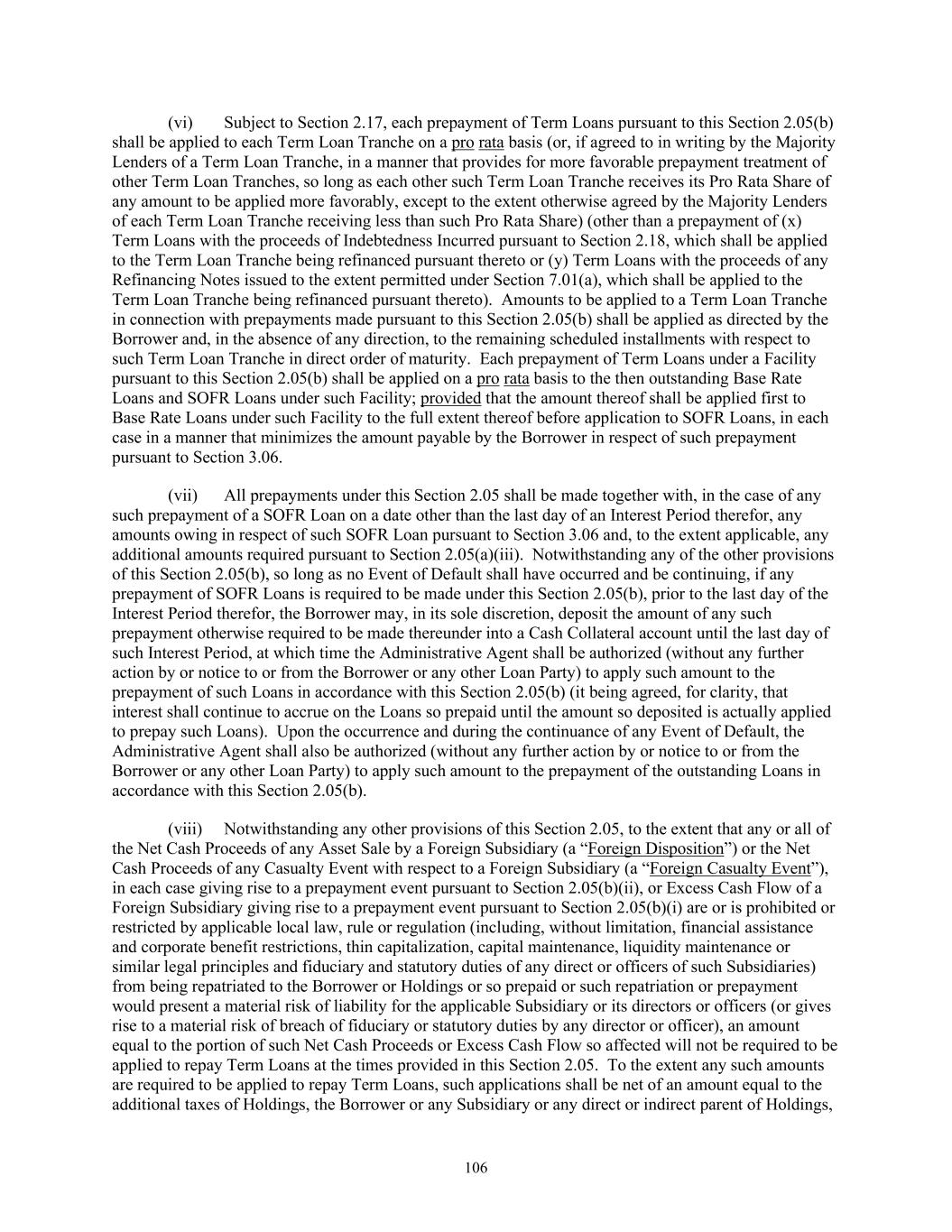 (vi) Subject to Section 2.17, each prepayment of Term Loans pursuant to this Section 2.05(b) shall be applied to each Term Loan Tranche on a pro rata basis (or, if agreed to in writing by the Majority Lenders of a Term Loan Tranche, in a manner that provides for more favorable prepayment treatment of other Term Loan Tranches, so long as each other such Term Loan Tranche receives its Pro Rata Share of any amount to be applied more favorably, except to the extent otherwise agreed by the Majority Lenders of each Term Loan Tranche receiving less than such Pro Rata Share) (other than a prepayment of (x) Term Loans with the proceeds of Indebtedness Incurred pursuant to Section 2.18, which shall be applied to the Term Loan Tranche being refinanced pursuant thereto or (y) Term Loans with the proceeds of any Refinancing Notes issued to the extent permitted under Section 7.01(a), which shall be applied to the Term Loan Tranche being refinanced pursuant thereto). Amounts to be applied to a Term Loan Tranche in connection with prepayments made pursuant to this Section 2.05(b) shall be applied as directed by the Borrower and, in the absence of any direction, to the remaining scheduled installments with respect to such Term Loan Tranche in direct order of maturity. Each prepayment of Term Loans under a Facility pursuant to this Section 2.05(b) shall be applied on a pro rata basis to the then outstanding Base Rate Loans and SOFR Loans under such Facility; provided that the amount thereof shall be applied first to Base Rate Loans under such Facility to the full extent thereof before application to SOFR Loans, in each case in a manner that minimizes the amount payable by the Borrower in respect of such prepayment pursuant to Section 3.06.

(vii) All prepayments under this Section 2.05 shall be made together with, in the case of any such prepayment of a SOFR Loan on a date other than the last day of an Interest Period therefor, any amounts owing in respect of such SOFR Loan pursuant to Section 3.06 and, to the extent applicable, any additional amounts required pursuant to Section 2.05(a)(iii). Notwithstanding any of the other provisions of this Section 2.05(b), so long as no Event of Default shall have occurred and be continuing, if any prepayment of SOFR Loans is required to be made under this Section 2.05(b), prior to the last day of the Interest Period therefor, the Borrower may, in its sole discretion, deposit the amount of any such prepayment otherwise required to be made thereunder into a Cash Collateral account until the last day of such Interest Period, at which time the Administrative Agent shall be authorized (without any further action by or notice to or from the Borrower or any other Loan Party) to apply such amount to the prepayment of such Loans in accordance with this Section 2.05(b) (it being agreed, for clarity, that interest shall continue to accrue on the Loans so prepaid until the amount so deposited is actually applied to prepay such Loans). Upon the occurrence and during the continuance of any Event of Default, the Administrative Agent shall also be authorized (without any further action by or notice to or from the Borrower or any other Loan Party) to apply such amount to the prepayment of the outstanding Loans in accordance with this Section 2.05(b).

(viii) Notwithstanding any other provisions of this Section 2.05, to the extent that any or all of the Net Cash Proceeds of any Asset Sale by a Foreign Subsidiary (a “Foreign Disposition”) or the Net Cash Proceeds of any Casualty Event with respect to a Foreign Subsidiary (a “Foreign Casualty Event”), in each case giving rise to a prepayment event pursuant to Section 2.05(b)(ii), or Excess Cash Flow of a Foreign Subsidiary giving rise to a prepayment event pursuant to Section 2.05(b)(i) are or is prohibited or restricted by applicable local law, rule or regulation (including, without limitation, financial assistance and corporate benefit restrictions, thin capitalization, capital maintenance, liquidity maintenance or similar legal principles and fiduciary and statutory duties of any direct or officers of such Subsidiaries) from being repatriated to the Borrower or Holdings or so prepaid or such repatriation or prepayment would present a material risk of liability for the applicable Subsidiary or its directors or officers (or gives rise to a material risk of breach of fiduciary or statutory duties by any director or officer), an amount equal to the portion of such Net Cash Proceeds or Excess Cash Flow so affected will not be required to be applied to repay Term Loans at the times provided in this Section 2.05. To the extent any such amounts are required to be applied to repay Term Loans, such applications shall be net of an amount equal to the additional taxes of Holdings, the Borrower or any Subsidiary or any direct or indirect parent of Holdings,

106